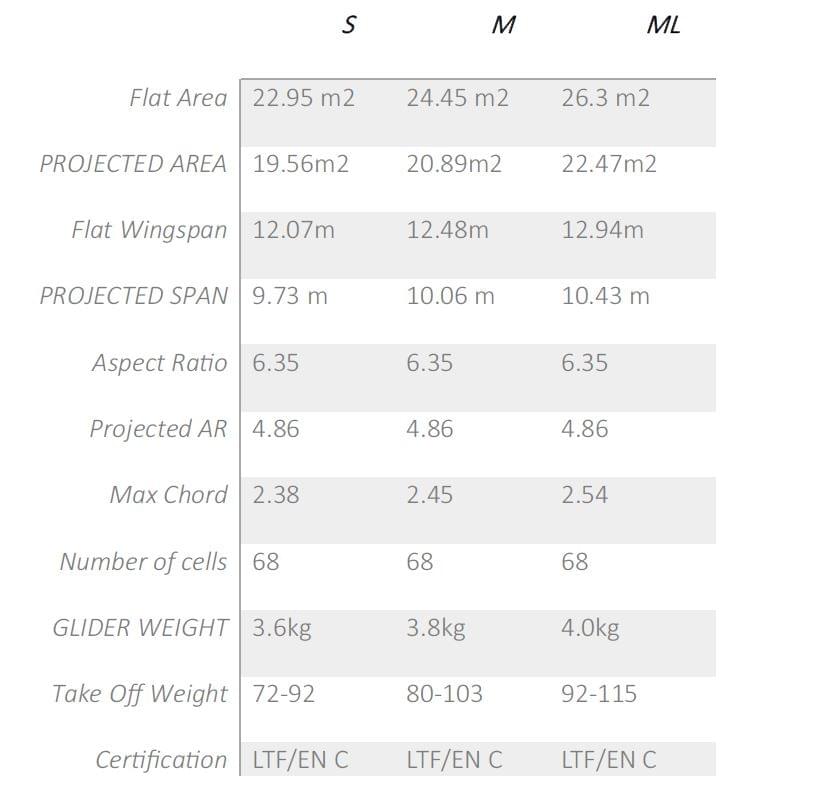 |  | S | M | ML |
|---|---|---|---|
| Flat Area | 22.95 m2 | 24.45 m2 | 26.3 m2 |
| PROJECTED AREA | 19.56m2 | 20.89m2 | 22.47m2 |
| Flat Wingspan | 12.07m | 12.48m | 12.94m |
| PROJECTED SPAN | 9.73 m | 10.06 m | 10.43 m |
| Aspect Ratio | 6.35 | 6.35 | 6.35 |
| Projected AR | 4.86 | 4.86 | 4.86 |
| Max Chord | 2.38 | 2.45 | 2.54 |
| Number of cells | 68 | 68 | 68 |
| GLIDER WEIGHT | 3.6kg | 3.8kg | 4.0kg |
| Take Off Weight | 72-92 | 80-103 | 92-115 |
| Certification | LTF/EN C | LTF/EN C | LTF/EN C |